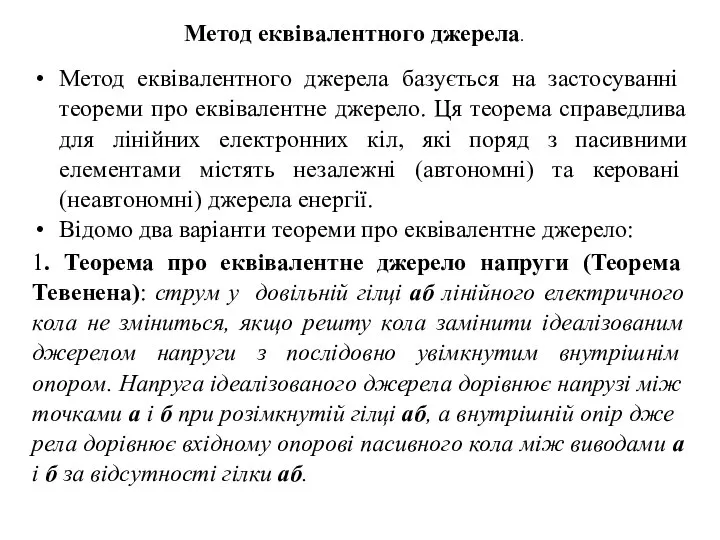 Метод еквівалентного джерела.

• Метод еквівалентного джерела базується на застосуванні теореми про еквівалентне джерело. Ця теорема справедлива для лінійних електронних кіл, які поряд з пасивними елементами містять незалежні (автономні) та керовані (неавтономні) джерела енергії.
• Відомо два варіанти теореми про еквівалентне джерело:

1. Теорема про еквівалентне джерело напруги (Теорема Тевенена): струм у довільній гілці аб лінійного електричного кола не зміниться, якщо решту кола замінити ідеалізованим джерелом напруги з послідовно увімкнутим внутрішнім опором. Напруга ідеалізованого джерела дорівнює напрузі між точками а і б при розімкнутій гілці аб, а внутрішній опір дже рела дорівнює вхідному опорові пасивного кола між виводами а і б за відсутності гілки аб.